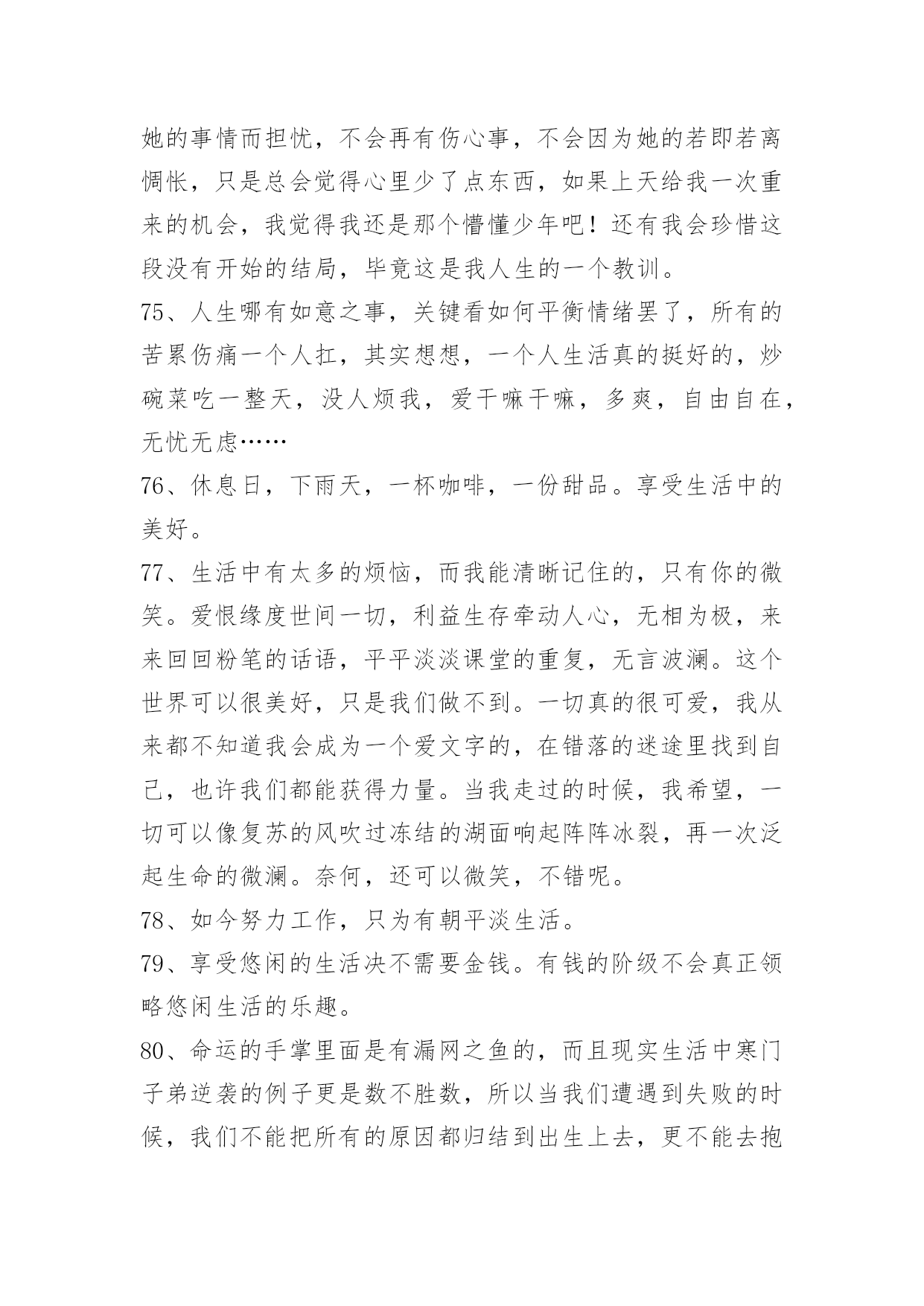 她的事情而担忧，不会再有伤心事，不会因为她的若即若离惆怅，只是总会觉得心里少了点东西，如果上天给我一次重来的机会，我觉得我还是那个懵懂少年吧！还有我会珍惜这段没有开始的结局，毕竟这是我人生的一个教训。

75、人生哪有如意之事，关键看如何平衡情绪罢了，所有的苦累伤痛一个人扛，其实想想，一个人生活真的挺好的，炒碗菜吃一整天，没人烦我，爱干嘛干嘛，多爽，自由自在，无忧无虑……

76、休息日，下雨天，一杯咖啡，一份甜品。享受生活中的美好。

77、生活中有太多的烦恼，而我能清晰记住的，只有你的微笑。爱恨缘度世间一切，利益生存牵动人心，无相为极，来来回回粉笔的话语，平平淡淡课堂的重复，无言波澜。这个世界可以很美好，只是我们做不到。一切真的很可爱，我从来都不知道我会成为一个爱文字的，在错落的迷途里找到自己，也许我们都能获得力量。当我走过的时候，我希望，一切可以像复苏的风吹过冻结的湖面响起阵阵冰裂，再一次泛起生命的微澜。奈何，还可以微笑，不错呢。

78、如今努力工作，只为有朝平淡生活。

79、享受悠闲的生活决不需要金钱。有钱的阶级不会真正领略悠闲生活的乐趣。

80、命运的手掌里面是有漏网之鱼的，而且现实生活中寒门子弟逆袭的例子更是数不胜数，所以当我们遭遇到失败的时候，我们不能把所有的原因都归结到出生上去，更不能去抱